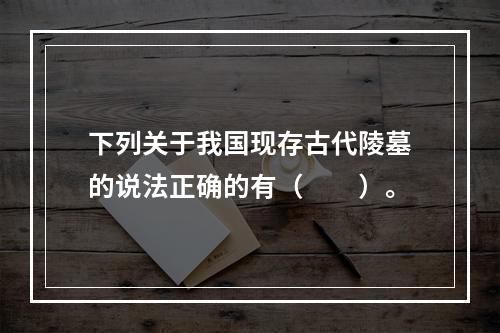 下列关于我国现存古代陵墓的说法正确的有（　　）。